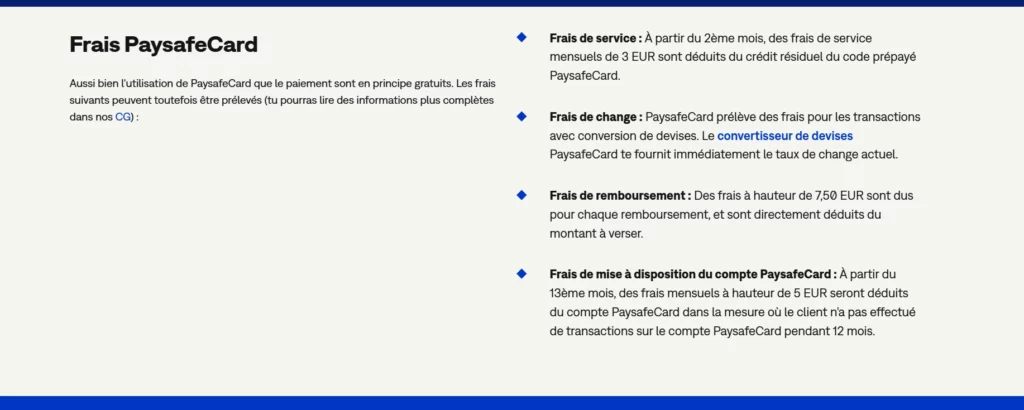 Frais PaysafeCard

Aussi bien l'utilisation de PaysafeCard que le paiement sont en principe gratuits. Les frais suivants peuvent toutefois être prélevés (tu pourras lire des informations plus complètes dans nos CG) :

Frais de service : À partir du 2ème mois, des frais de service mensuels de 3 EUR sont déduits du crédit résiduel du code prépayé PaysafeCard.

Frais de change : PaysafeCard prélève des frais pour les transactions avec conversion de devises. Le convertisseur de devises PaysafeCard te fournit immédiatement le taux de change actuel.

Frais de remboursement : Des frais à hauteur de 7,50 EUR sont dus pour chaque remboursement, et sont directement déduits du montant à verser.

Frais de mise à disposition du compte PaysafeCard : À partir du 13ème mois, des frais mensuels à hauteur de 5 EUR seront déduits du compte PaysafeCard dans la mesure où le client n'a pas effectué de transactions sur le compte PaysafeCard pendant 12 mois.